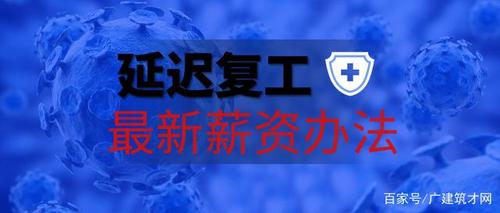 延迟复工

最新薪资办法

百家号/广建筑才网